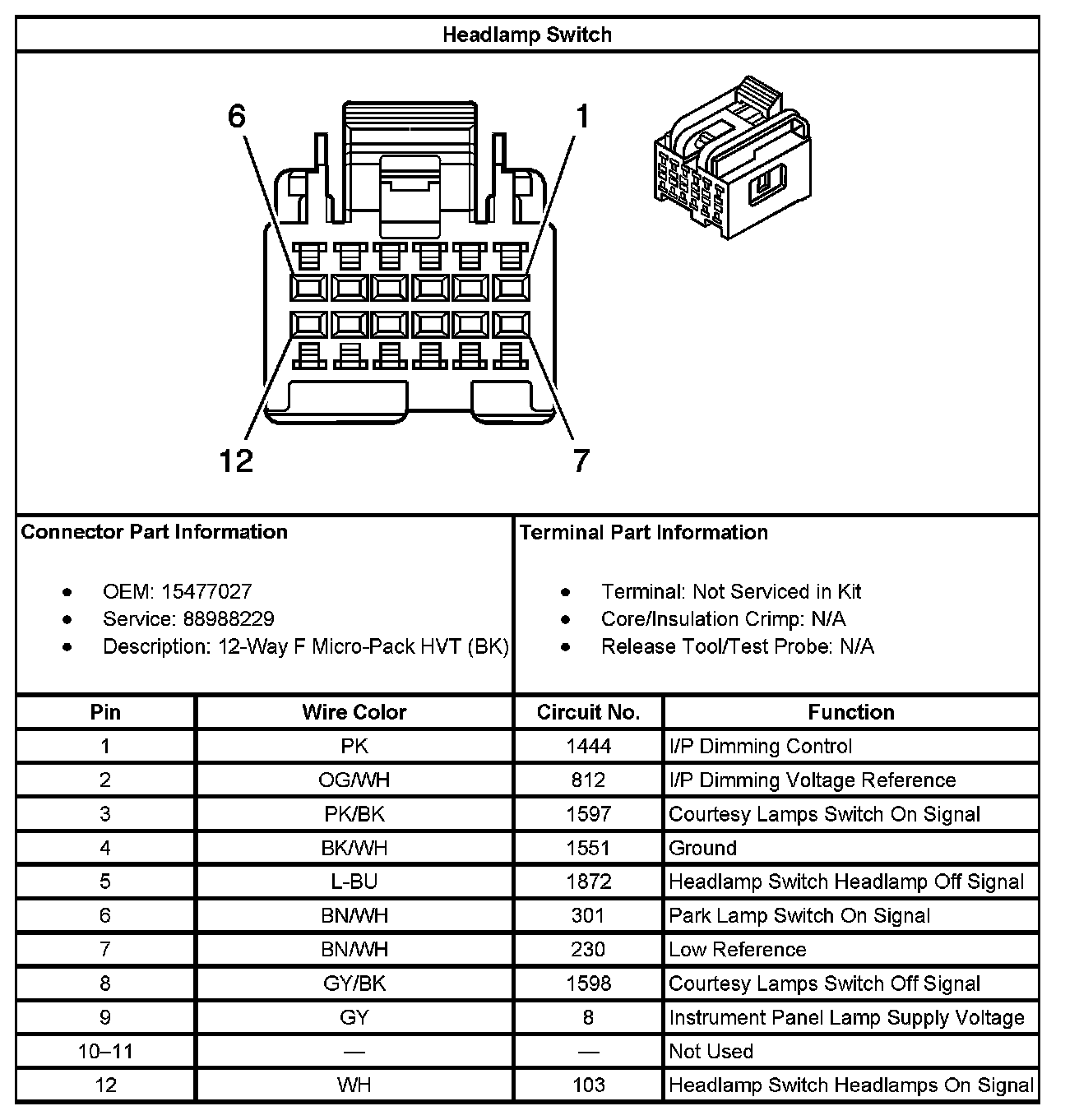 Headlamp Switch

6
1
12
7

Connector Part Information

- OEM: 15477027
- Service: 88988229
- Description: 12-Way F Micro-Pack HVT (BK)

Terminal Part Information

- Terminal: Not Serviced in Kit
- Core/Insulation Crimp: N/A
- Release Tool/Test Probe: N/A

| Pin | Wire Color | Circuit No. | Function |
|---|---|---|---|
| 1 | PK | 1444 | I/P Dimming Control |
| 2 | OG/WH | 812 | I/P Dimming Voltage Reference |
| 3 | PK/BK | 1597 | Courtesy Lamps Switch On Signal |
| 4 | BK/WH | 1551 | Ground |
| 5 | L-BU | 1872 | Headlamp Switch Headlamp Off Signal |
| 6 | BN/WH | 301 | Park Lamp Switch On Signal |
| 7 | BN/WH | 230 | Low Reference |
| 8 | GY/BK | 1598 | Courtesy Lamps Switch Off Signal |
| 9 | GY | 8 | Instrument Panel Lamp Supply Voltage |
| 10–11 | — | — | Not Used |
| 12 | WH | 103 | Headlamp Switch Headlamps On Signal |